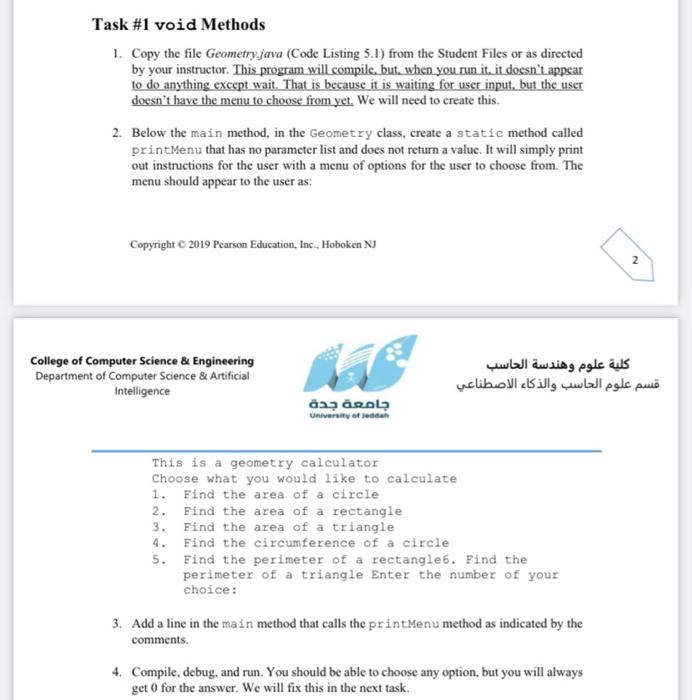 Task #1 void Methods

1. Copy the file Geometry.java (Code Listing 5.1) from the Student Files or as directed by your instructor. This program will compile, but, when you run it, it doesn't appear to do anything except wait. That is because it is waiting for user input, but the user doesn't have the menu to choose from yet. We will need to create this.

2. Below the main method, in the Geometry class, create a static method called printMenu that has no parameter list and does not return a value. It will simply print out instructions for the user with a menu of options for the user to choose from. The menu should appear to the user as:

Copyright © 2019 Pearson Education, Inc., Hoboken NJ

2

College of Computer Science & Engineering
Department of Computer Science & Artificial Intelligence

جامعة جدة
University of Jeddah

كلية علوم وهندسة الحاسب
قسم علوم الحاسب والذكاء الاصطناعي

This is a geometry calculator
Choose what you would like to calculate
1. Find the area of a circle
2. Find the area of a rectangle
3. Find the area of a triangle
4. Find the circumference of a circle
5. Find the perimeter of a rectangle6. Find the perimeter of a triangle Enter the number of your choice:

3. Add a line in the main method that calls the printMenu method as indicated by the comments.

4. Compile, debug, and run. You should be able to choose any option, but you will always get 0 for the answer. We will fix this in the next task.